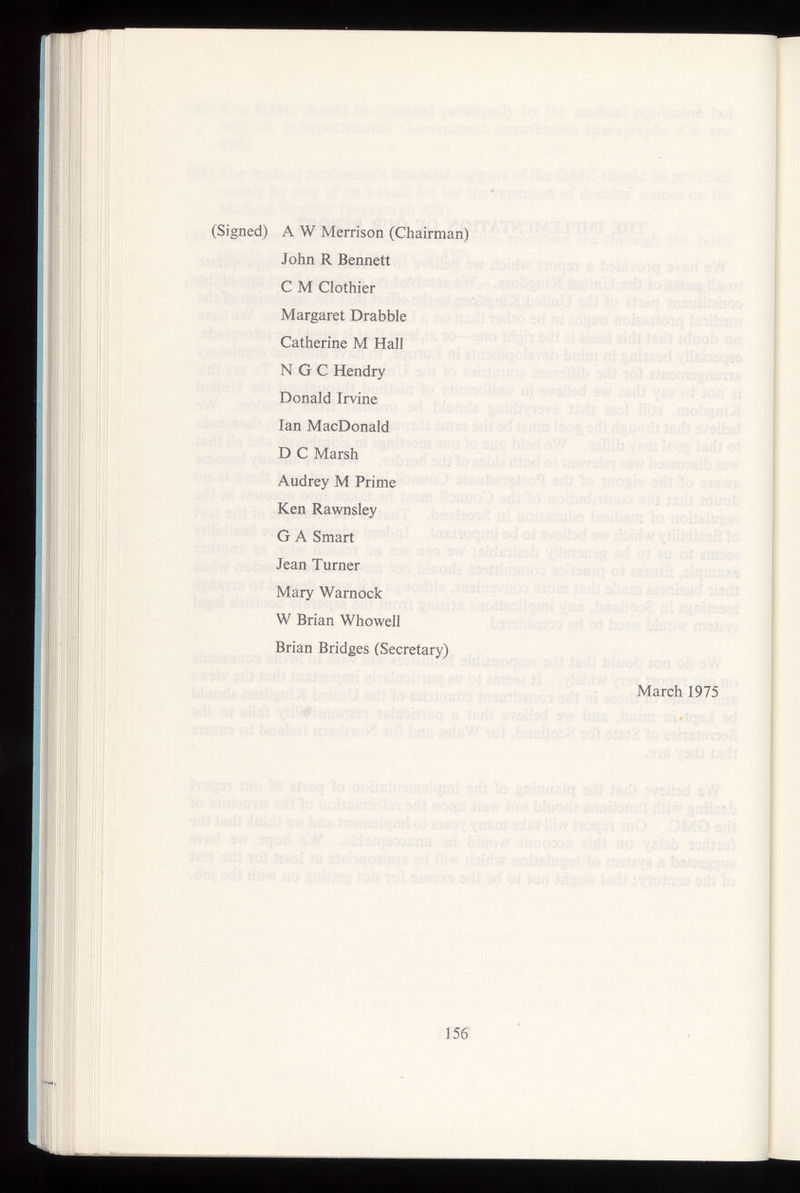 (Signed) A W Merrison (Chairman)
John R Bennett
C M Clothier
Margaret Drabble
Catherine M Hall
N G C Hendry
Donald Irvine
Ian MacDonald
D C Marsh
Audrey M Prime
Ken Rawnsley
G A Smart
Jean Turner
Mary Warnock
W Brian Whowell
Brian Bridges (Secretary)

March 1975

156